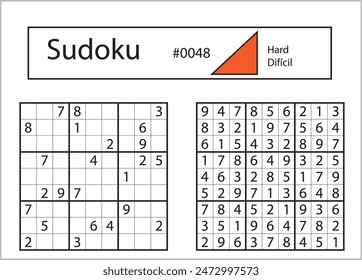 Sudoku #0048 Hard Difícil

|   |   |   |   |   |   |   |   |   |
|---|---|---|---|---|---|---|---|---|
|   |   | 7 | 8 |   |   |   |   | 3 |
| 8 |   |   | 1 |   |   |   | 6 |   |
|   |   |   |   |   | 2 |   | 9 |   |
|   | 7 |   |   | 4 |   |   | 2 | 5 |
|   |   |   |   |   |   | 1 |   |   |
|   | 2 | 9 | 7 |   |   |   |   |   |
| 7 |   |   |   |   |   | 9 |   |   |
|   | 5 |   |   | 6 | 4 |   |   | 2 |
| 2 |   |   | 3 |   |   |   |   |   |

|   |   |   |   |   |   |   |   |   |
|---|---|---|---|---|---|---|---|---|
| 9 | 4 | 7 | 8 | 5 | 6 | 2 | 1 | 3 |
| 8 | 3 | 2 | 1 | 9 | 7 | 5 | 6 | 4 |
| 6 | 1 | 5 | 4 | 3 | 2 | 8 | 9 | 7 |
| 1 | 7 | 8 | 6 | 4 | 9 | 3 | 2 | 5 |
| 4 | 6 | 3 | 2 | 8 | 5 | 1 | 7 | 9 |
| 5 | 2 | 9 | 7 | 1 | 3 | 6 | 4 | 8 |
| 7 | 8 | 4 | 5 | 2 | 1 | 9 | 3 | 6 |
| 3 | 5 | 1 | 9 | 6 | 4 | 7 | 8 | 2 |
| 2 | 9 | 6 | 3 | 7 | 8 | 4 | 5 | 1 |

shutterstock.com · 2472997573